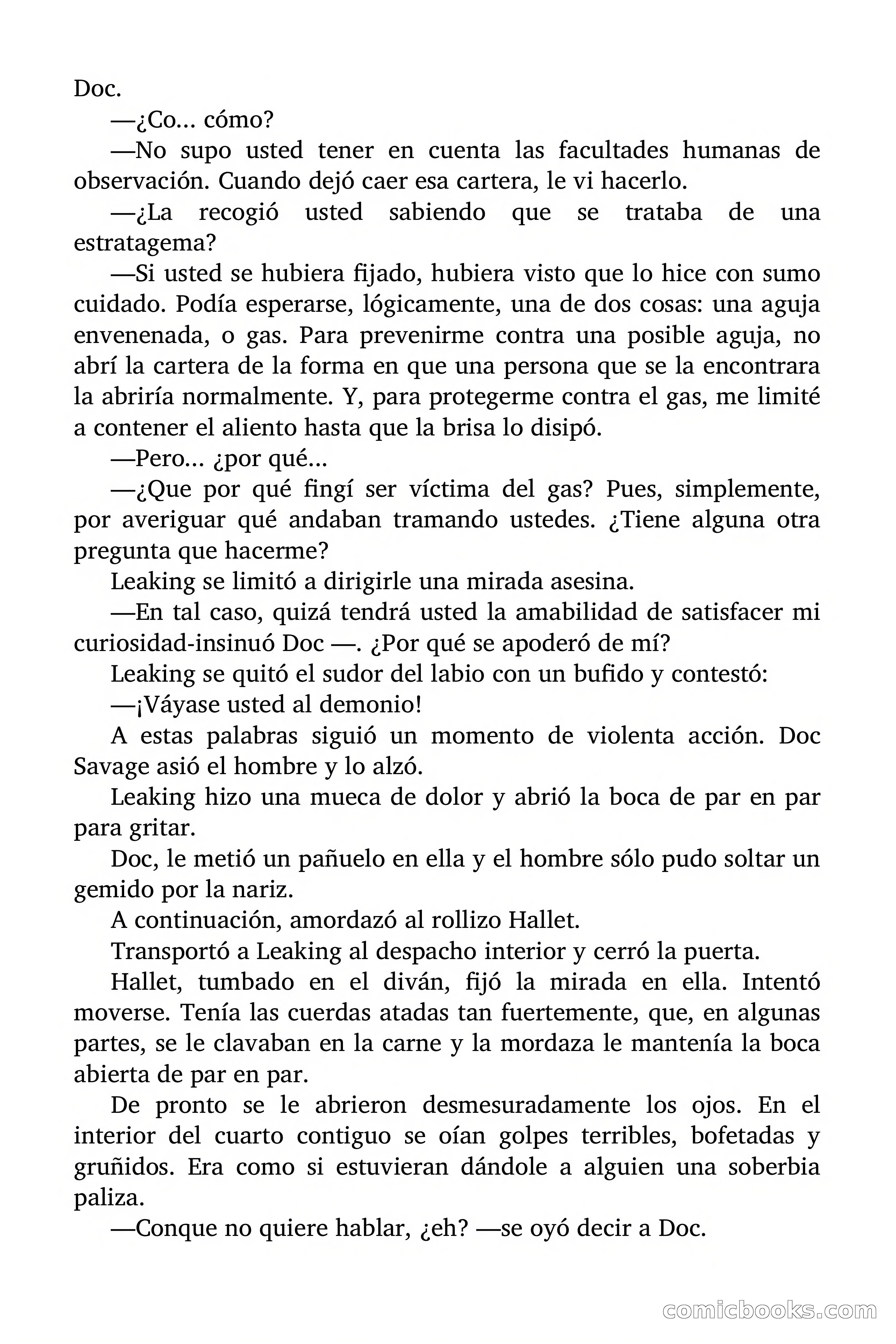 Doc.

—¿Co... cómo?

—No supo usted tener en cuenta las facultades humanas de observación. Cuando dejó caer esa cartera, le vi hacerlo.

—¿La recogió usted sabiendo que se trataba de una estratagema?

—Si usted se hubiera fijado, hubiera visto que lo hice con sumo cuidado. Podía esperarse, lógicamente, una de dos cosas: una aguja envenenada, o gas. Para prevenirme contra una posible aguja, no abrí la cartera de la forma en que una persona que se la encontrara la abriría normalmente. Y, para protegerme contra el gas, me limité a contener el aliento hasta que la brisa lo disipó.

—Pero... ¿por qué...

—¿Que por qué fingí ser víctima del gas? Pues, simplemente, por averiguar qué andaban tramando ustedes. ¿Tiene alguna otra pregunta que hacerme?

Leaking se limitó a dirigirle una mirada asesina.

—En tal caso, quizá tendrá usted la amabilidad de satisfacer mi curiosidad-insinuó Doc —. ¿Por qué se apoderó de mí?

Leaking se quitó el sudor del labio con un bufido y contestó:

—¡Váyase usted al demonio!

A estas palabras siguió un momento de violenta acción. Doc Savage asió el hombre y lo alzó.

Leaking hizo una mueca de dolor y abrió la boca de par en par para gritar.

Doc, le metió un pañuelo en ella y el hombre sólo pudo soltar un gemido por la nariz.

A continuación, amordazó al rollizo Hallet.

Transportó a Leaking al despacho interior y cerró la puerta.

Hallet, tumbado en el diván, fijó la mirada en ella. Intentó moverse. Tenía las cuerdas atadas tan fuertemente, que, en algunas partes, se le clavaban en la carne y la mordaza le mantenía la boca abierta de par en par.

De pronto se le abrieron desmesuradamente los ojos. En el interior del cuarto contiguo se oían golpes terribles, bofetadas y gruñidos. Era como si estuvieran dándole a alguien una soberbia paliza.

—Conque no quiere hablar, ¿eh? —se oyó decir a Doc.

comicbooks.com